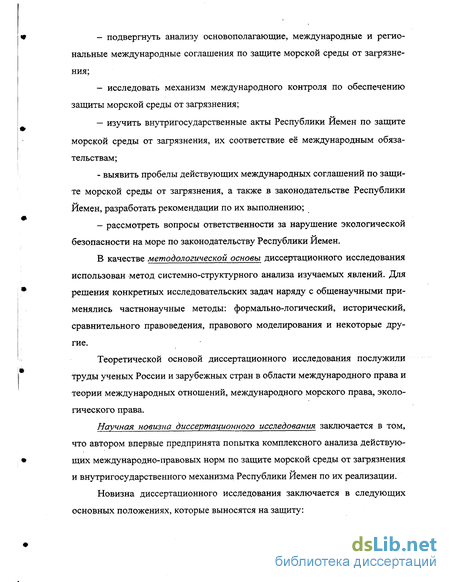 – подвергнуть анализу основополагающие, международные и региональные международные соглашения по защите морской среды от загрязнения;

– исследовать механизм международного контроля по обеспечению защиты морской среды от загрязнения;

– изучить внутригосударственные акты Республики Йемен по защите морской среды от загрязнения, их соответствие её международным обязательствам;

- выявить пробелы действующих международных соглашений по защите морской среды от загрязнения, а также в законодательстве Республики Йемен, разработать рекомендации по их выполнению;

– рассмотреть вопросы ответственности за нарушение экологической безопасности на море по законодательству Республики Йемен.

В качестве методологической основы диссертационного исследования использован метод системно-структурного анализа изучаемых явлений. Для решения конкретных исследовательских задач наряду с общенаучными применялись частнонаучные методы: формально-логический, исторический, сравнительного правоведения, правового моделирования и некоторые другие.

Теоретической основой диссертационного исследования послужили труды ученых России и зарубежных стран в области международного права и теории международных отношений, международного морского права, экологического права.

Научная новизна диссертационного исследования заключается в том, что автором впервые предпринята попытка комплексного анализа действующих международно-правовых норм по защите морской среды от загрязнения и внутригосударственного механизма Республики Йемен по их реализации.

Новизна диссертационного исследования заключается в следующих основных положениях, которые выносятся на защиту:

dsLib.net
библиотека диссертаций